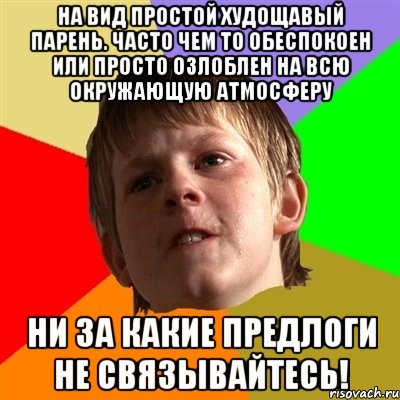 НА ВИД ПРОСТОЙ ХУДОЩАВЫЙ ПАРЕНЬ. ЧАСТО ЧЕМ ТО ОБЕСПОКОЕН ИЛИ ПРОСТО ОЗЛОБЛЕН НА ВСЮ ОКРУЖАЮЩУЮ АТМОСФЕРУ

НИ ЗА КАКИЕ ПРЕДЛОГИ НЕ СВЯЗЫВАЙТЕСЬ!

risovach.ru